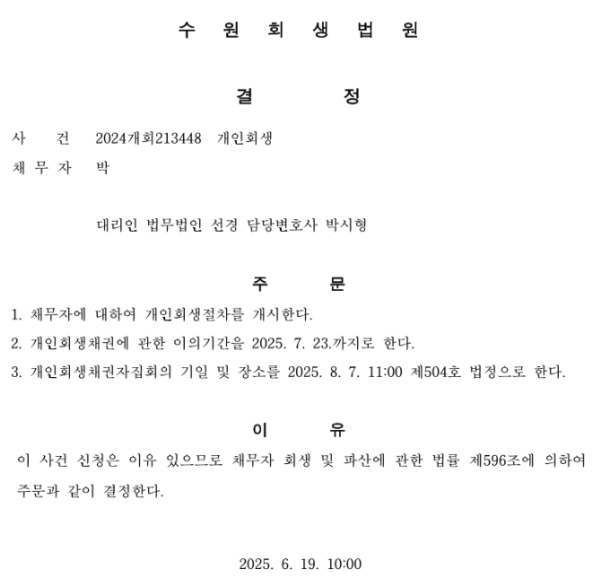 수 원 회 생 법 원

결 정

사 건 2024개회213448 개인회생

채 무 자 박

대리인 법무법인 선경 담당변호사 박시형

주 문

1. 채무자에 대하여 개인회생절차를 개시한다.

2. 개인회생채권에 관한 이의기간을 2025. 7. 23.까지로 한다.

3. 개인회생채권자집회의 기일 및 장소를 2025. 8. 7. 11:00 제504호 법정으로 한다.

이 유

이 사건 신청은 이유 있으므로 채무자 회생 및 파산에 관한 법률 제596조에 의하여 주문과 같이 결정한다.

2025. 6. 19. 10:00